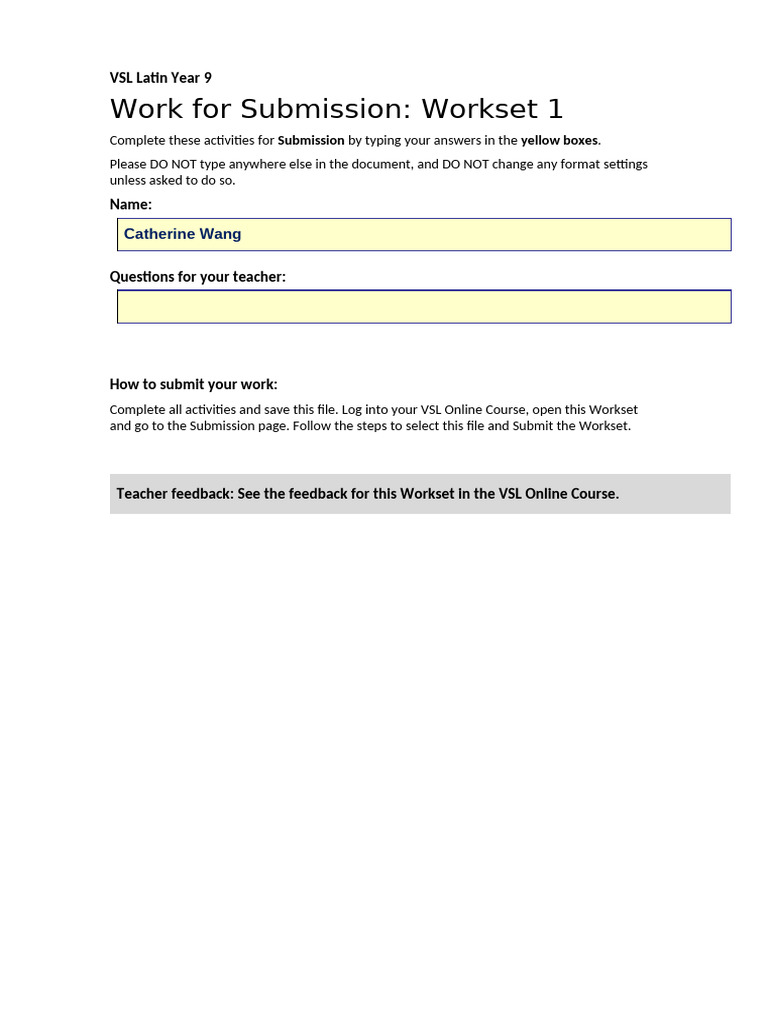 VSL Latin Year 9

Work for Submission: Workset 1

Complete these activities for Submission by typing your answers in the yellow boxes.

Please DO NOT type anywhere else in the document, and DO NOT change any format settings unless asked to do so.

Name:

Catherine Wang

Questions for your teacher:

How to submit your work:

Complete all activities and save this file. Log into your VSL Online Course, open this Workset and go to the Submission page. Follow the steps to select this file and Submit the Workset.

Teacher feedback: See the feedback for this Workset in the VSL Online Course.